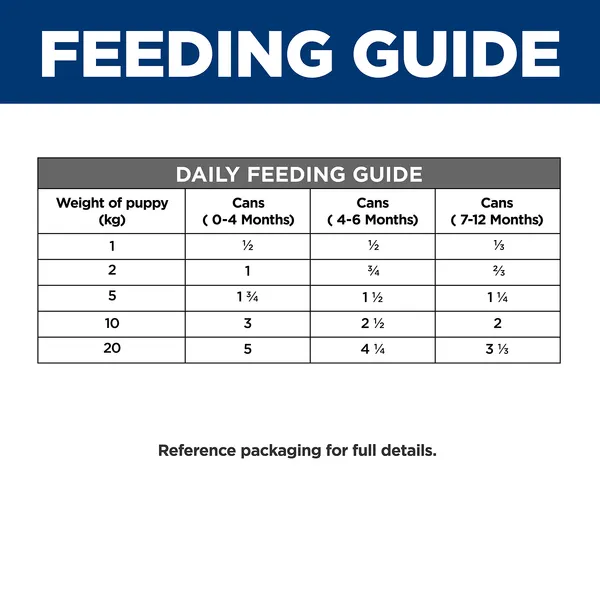 FEEDING GUIDE

DAILY FEEDING GUIDE

| Weight of puppy (kg) | Cans ( 0-4 Months) | Cans ( 4-6 Months) | Cans ( 7-12 Months) |
|---|---|---|---|
| 1 | ½ | ½ | ⅓ |
| 2 | 1 | ¾ | ⅔ |
| 5 | 1 ¾ | 1 ½ | 1 ¼ |
| 10 | 3 | 2 ½ | 2 |
| 20 | 5 | 4 ¼ | 3 ⅓ |

Reference packaging for full details.